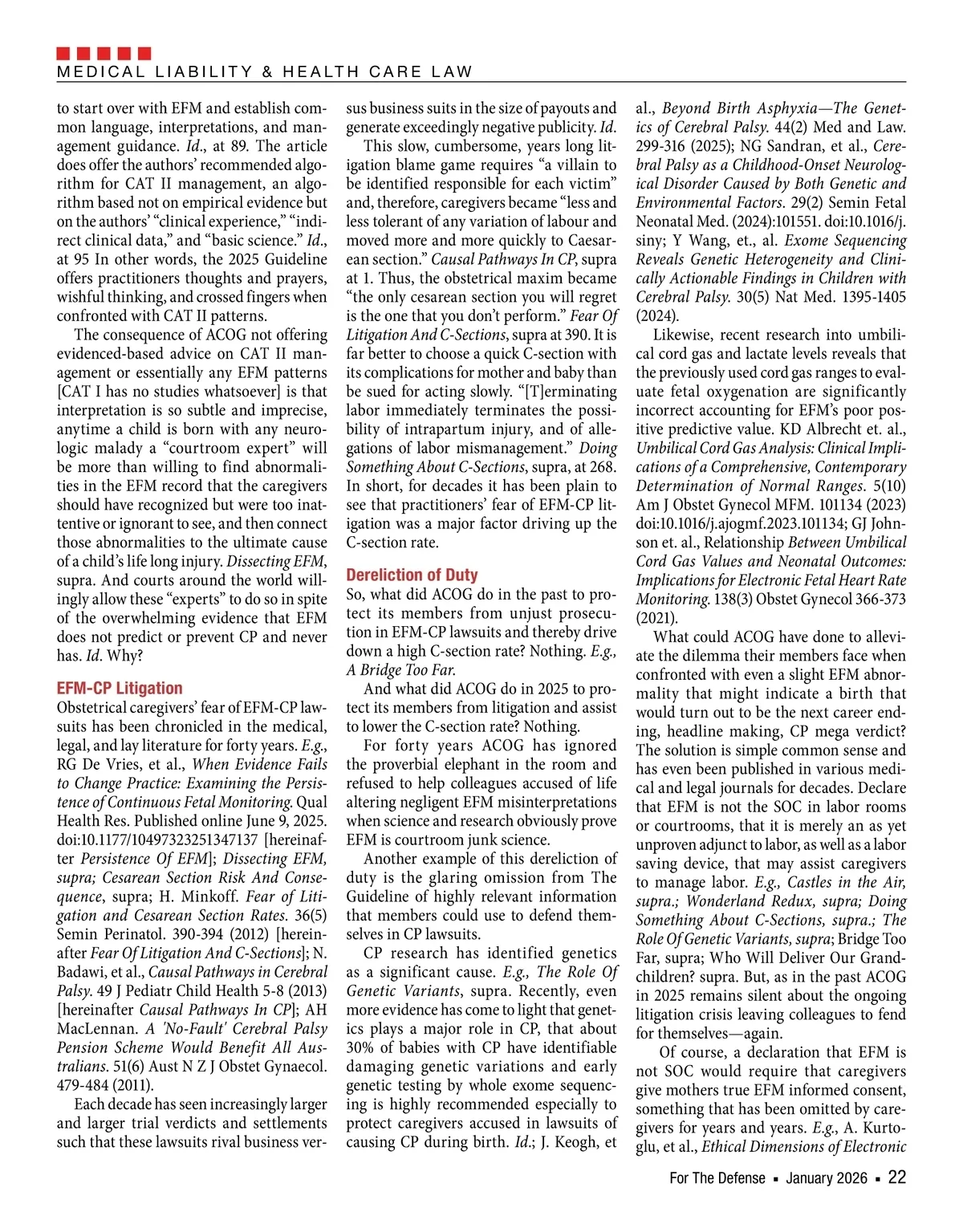 MEDICAL LIABILITY & HEALTH CARE LAW

to start over with EFM and establish common language, interpretations, and management guidance. Id., at 89. The article does offer the authors' recommended algorithm for CAT II management, an algorithm based not on empirical evidence but on the authors' "clinical experience," "indirect clinical data," and "basic science." Id., at 95 In other words, the 2025 Guideline offers practitioners thoughts and prayers, wishful thinking, and crossed fingers when confronted with CAT II patterns.

The consequence of ACOG not offering evidenced-based advice on CAT II management or essentially any EFM patterns [CAT I has no studies whatsoever] is that interpretation is so subtle and imprecise, anytime a child is born with any neurologic malady a "courtroom expert" will be more than willing to find abnormalities in the EFM record that the caregivers should have recognized but were too inattentive or ignorant to see, and then connect those abnormalities to the ultimate cause of a child's life long injury. Dissecting EFM, supra. And courts around the world willingly allow these "experts" to do so in spite of the overwhelming evidence that EFM does not predict or prevent CP and never has. Id. Why?

EFM-CP Litigation

Obstetrical caregivers' fear of EFM-CP lawsuits has been chronicled in the medical, legal, and lay literature for forty years. E.g., RG De Vries, et al., When Evidence Fails to Change Practice: Examining the Persistence of Continuous Fetal Monitoring. Qual Health Res. Published online June 9, 2025. doi:10.1177/10497323251347137 [hereinafter Persistence Of EFM]; Dissecting EFM, supra; Cesarean Section Risk And Consequence, supra; H. Minkoff. Fear of Litigation and Cesarean Section Rates. 36(5) Semin Perinatol. 390-394 (2012) [hereinafter Fear Of Litigation And C-Sections]; N. Badawi, et al., Causal Pathways in Cerebral Palsy. 49 J Pediatr Child Health 5-8 (2013) [hereinafter Causal Pathways In CP]; AH MacLennan. A 'No-Fault' Cerebral Palsy Pension Scheme Would Benefit All Australians. 51(6) Aust N Z J Obstet Gynaecol. 479-484 (2011).

Each decade has seen increasingly larger and larger trial verdicts and settlements such that these lawsuits rival business versus business suits in the size of payouts and generate exceedingly negative publicity. Id.

This slow, cumbersome, years long litigation blame game requires "a villain to be identified responsible for each victim" and, therefore, caregivers became "less and less tolerant of any variation of labour and moved more and more quickly to Caesarean section." Causal Pathways In CP, supra at 1. Thus, the obstetrical maxim became "the only cesarean section you will regret is the one that you don't perform." Fear Of Litigation And C-Sections, supra at 390. It is far better to choose a quick C-section with its complications for mother and baby than be sued for acting slowly. "[T]erminating labor immediately terminates the possibility of intrapartum injury, and of allegations of labor mismanagement." Doing Something About C-Sections, supra, at 268. In short, for decades it has been plain to see that practitioners' fear of EFM-CP litigation was a major factor driving up the C-section rate.

Dereliction of Duty

So, what did ACOG do in the past to protect its members from unjust prosecution in EFM-CP lawsuits and thereby drive down a high C-section rate? Nothing. E.g., A Bridge Too Far.

And what did ACOG do in 2025 to protect its members from litigation and assist to lower the C-section rate? Nothing.

For forty years ACOG has ignored the proverbial elephant in the room and refused to help colleagues accused of life altering negligent EFM misinterpretations when science and research obviously prove EFM is courtroom junk science.

Another example of this dereliction of duty is the glaring omission from The Guideline of highly relevant information that members could use to defend themselves in CP lawsuits.

CP research has identified genetics as a significant cause. E.g., The Role Of Genetic Variants, supra. Recently, even more evidence has come to light that genetics plays a major role in CP, that about 30% of babies with CP have identifiable damaging genetic variations and early genetic testing by whole exome sequencing is highly recommended especially to protect caregivers accused in lawsuits of causing CP during birth. Id.; J. Keogh, et al., Beyond Birth Asphyxia—The Genetics of Cerebral Palsy. 44(2) Med and Law. 299-316 (2025); NG Sandran, et al., Cerebral Palsy as a Childhood-Onset Neurological Disorder Caused by Both Genetic and Environmental Factors. 29(2) Semin Fetal Neonatal Med. (2024):101551. doi:10.1016/j.siny; Y Wang, et., al. Exome Sequencing Reveals Genetic Heterogeneity and Clinically Actionable Findings in Children with Cerebral Palsy. 30(5) Nat Med. 1395-1405 (2024).

Likewise, recent research into umbilical cord gas and lactate levels reveals that the previously used cord gas ranges to evaluate fetal oxygenation are significantly incorrect accounting for EFM's poor positive predictive value. KD Albrecht et. al., Umbilical Cord Gas Analysis: Clinical Implications of a Comprehensive, Contemporary Determination of Normal Ranges. 5(10) Am J Obstet Gynecol MFM. 101134 (2023) doi:10.1016/j.ajogmf.2023.101134; GJ Johnson et. al., Relationship Between Umbilical Cord Gas Values and Neonatal Outcomes: Implications for Electronic Fetal Heart Rate Monitoring. 138(3) Obstet Gynecol 366-373 (2021).

What could ACOG have done to alleviate the dilemma their members face when confronted with even a slight EFM abnormality that might indicate a birth that would turn out to be the next career ending, headline making, CP mega verdict? The solution is simple common sense and has even been published in various medical and legal journals for decades. Declare that EFM is not the SOC in labor rooms or courtrooms, that it is merely an as yet unproven adjunct to labor, as well as a labor saving device, that may assist caregivers to manage labor. E.g., Castles in the Air, supra.; Wonderland Redux, supra; Doing Something About C-Sections, supra.; The Role Of Genetic Variants, supra; Bridge Too Far, supra; Who Will Deliver Our Grandchildren? supra. But, as in the past ACOG in 2025 remains silent about the ongoing litigation crisis leaving colleagues to fend for themselves—again.

Of course, a declaration that EFM is not SOC would require that caregivers give mothers true EFM informed consent, something that has been omitted by caregivers for years and years. E.g., A. Kurtoglu, et al., Ethical Dimensions of Electronic

For The Defense ▪ January 2026 ▪ 22